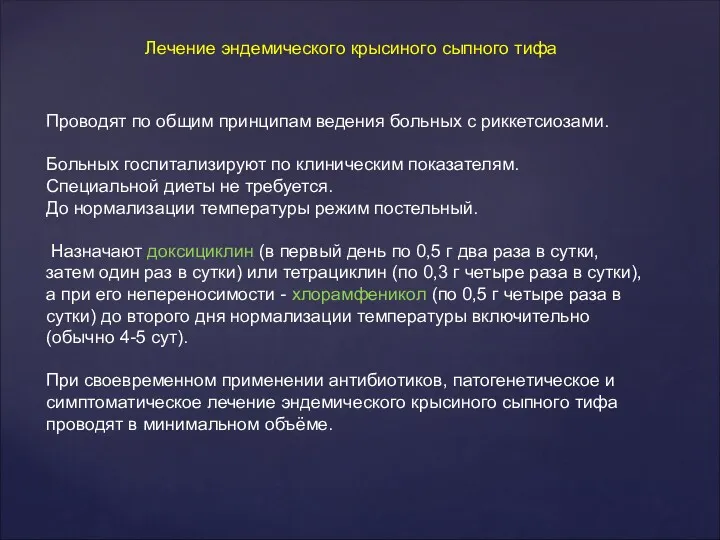 Лечение эндемического крысиного сыпного тифа

Проводят по общим принципам ведения больных с риккетсиозами.

Больных госпитализируют по клиническим показателям.
Специальной диеты не требуется.
До нормализации температуры режим постельный.

Назначают доксициклин (в первый день по 0,5 г два раза в сутки, затем один раз в сутки) или тетрациклин (по 0,3 г четыре раза в сутки), а при его непереносимости - хлорамфеникол (по 0,5 г четыре раза в сутки) до второго дня нормализации температуры включительно (обычно 4-5 сут).

При своевременном применении антибиотиков, патогенетическое и симптоматическое лечение эндемического крысиного сыпного тифа проводят в минимальном объёме.